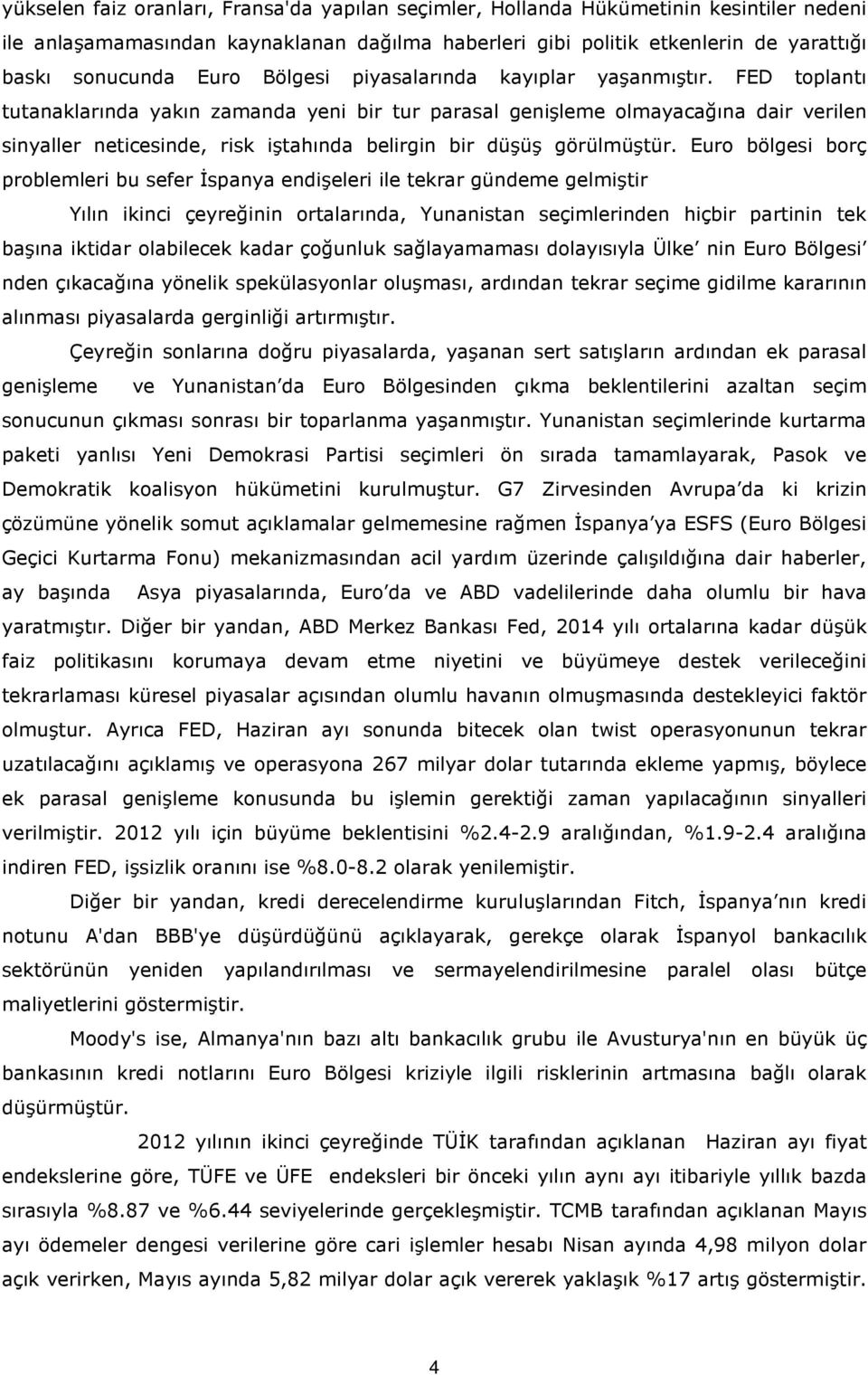 yükselen faiz oranları, Fransa'da yapılan seçimler, Hollanda Hükümetinin kesintiler nedeni ile anlaşamamasından kaynaklanan dağılma haberleri gibi politik etkenlerin de yarattığı baskı sonucunda Euro Bölgesi piyasalarında kayıplar yaşanmıştır. FED toplantı tutanaklarında yakın zamanda yeni bir tur parasal genişleme olmayacağına dair verilen sinyaller neticesinde, risk iştahında belirgin bir düşüş görülmüştür. Euro bölgesi borç problemleri bu sefer İspanya endişeleri ile tekrar gündeme gelmiştir

Yılın ikinci çeyreğinin ortalarında, Yunanistan seçimlerinden hiçbir partinin tek başına iktidar olabilecek kadar çoğunluk sağlayamaması dolayısıyla Ülke' nin Euro Bölgesi' nden çıkacağına yönelik spekülasyonlar oluşması, ardından tekrar seçime gidilme kararının alınması piyasalarda gerginliği artırmıştır.

Çeyreğin sonlarına doğru piyasalarda, yaşanan sert satışların ardından ek parasal genişleme ve Yunanistan'da Euro Bölgesinden çıkma beklentilerini azaltan seçim sonucunun çıkması sonrası bir toparlanma yaşanmıştır. Yunanistan seçimlerinde kurtarma paketi yanlısı Yeni Demokrasi Partisi seçimleri ön sırada tamamlayarak, Pasok ve Demokratik koalisyon hükümetini kurulmuştur. G7 Zirvesinden Avrupa'da ki krizin çözümüne yönelik somut açıklamalar gelmemesine rağmen İspanya'ya ESFS (Euro Bölgesi Geçici Kurtarma Fonu) mekanizmasından acil yardım üzerinde çalışıldığına dair haberler, ay başında Asya piyasalarında, Euro'da ve ABD vadelilerinde daha olumlu bir hava yaratmıştır. Diğer bir yandan, ABD Merkez Bankası Fed, 2014 yılı ortalarına kadar düşük faiz politikasını korumaya devam etme niyetini ve büyümeye destek verileceğini tekrarlaması küresel piyasalar açısından olumlu havanın olmuşmasında destekleyici faktör olmuştur. Ayrıca FED, Haziran ayı sonunda bitecek olan twist operasyonunun tekrar uzatılacağını açıklamış ve operasyona 267 milyar dolar tutarında ekleme yapmış, böylece ek parasal genişleme konusunda bu işlemin gerektiği zaman yapılacağının sinyalleri verilmiştir. 2012 yılı için büyüme beklentisini %2.4-2.9 aralığından, %1.9-2.4 aralığına indiren FED, işsizlik oranını ise %8.0-8.2 olarak yenilemiştir.

Diğer bir yandan, kredi derecelendirme kuruluşlarından Fitch, İspanya'nın kredi notunu A'dan BBB'ye düşürdüğünü açıklayarak, gerekçe olarak İspanyol bankacılık sektörünün yeniden yapılandırılması ve sermayelendirilmesine paralel olası bütçe maliyetlerini göstermiştir.

Moody's ise, Almanya'nın bazı altı bankacılık grubu ile Avusturya'nın en büyük üç bankasının kredi notlarını Euro Bölgesi kriziyle ilgili risklerinin artmasına bağlı olarak düşürmüştür.

2012 yılının ikinci çeyreğinde TÜİK tarafından açıklanan Haziran ayı fiyat endekslerine göre, TÜFE ve ÜFE endeksleri bir önceki yılın aynı ayı itibariyle yıllık bazda sırasıyla %8.87 ve %6.44 seviyelerinde gerçekleşmiştir. TCMB tarafından açıklanan Mayıs ayı ödemeler dengesi verilerine göre cari işlemler hesabı Nisan ayında 4,98 milyon dolar açık verirken, Mayıs ayında 5,82 milyar dolar açık vererek yaklaşık %17 artış göstermiştir.

4